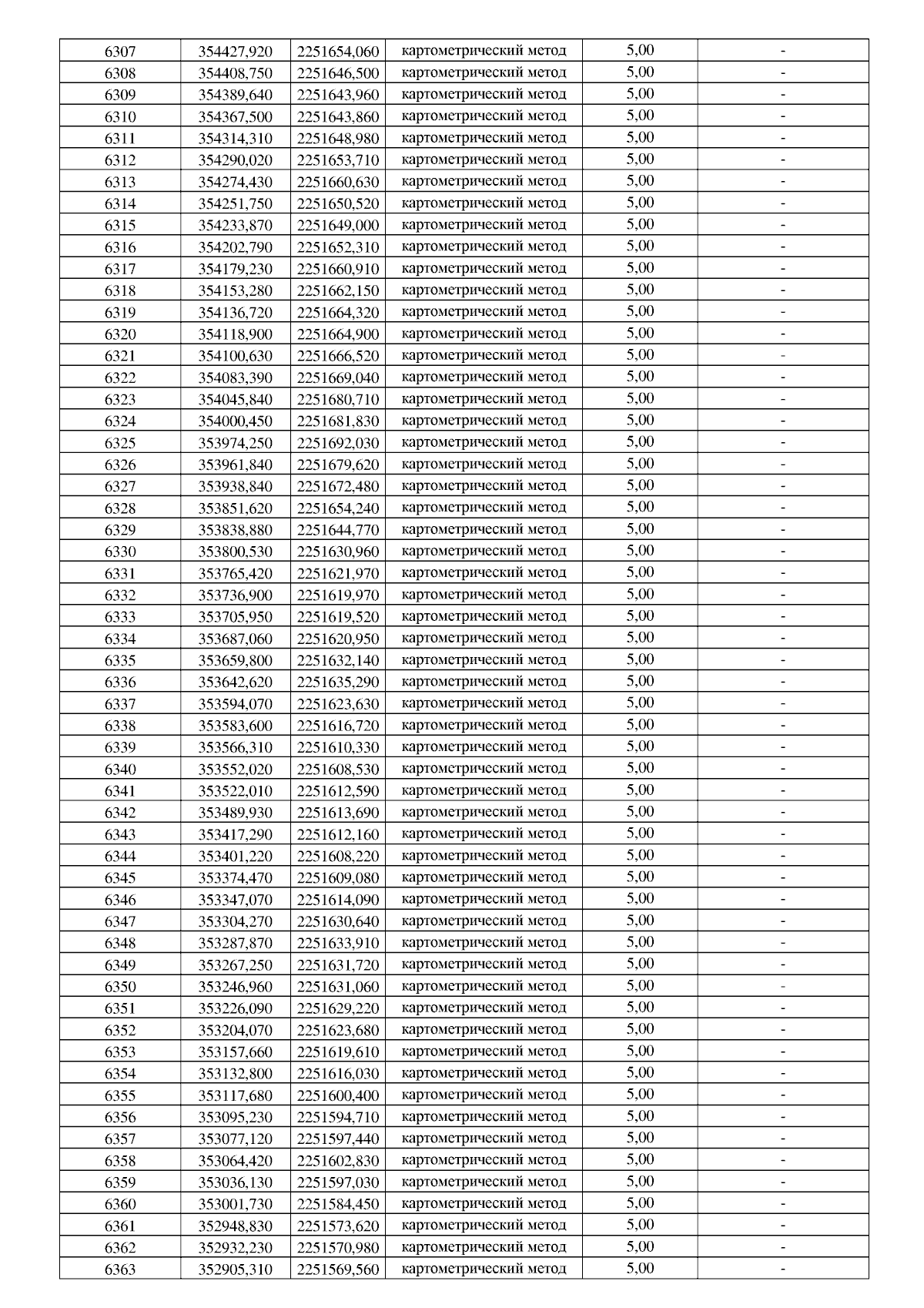 | 6307 | 354427,920 | 2251654,060 | картометрический метод | 5,00 | - |
|---|---|---|---|---|---|
| 6308 | 354408,750 | 2251646,500 | картометрический метод | 5,00 | - |
| 6309 | 354389,640 | 2251643,960 | картометрический метод | 5,00 | - |
| 6310 | 354367,500 | 2251643,860 | картометрический метод | 5,00 | - |
| 6311 | 354314,310 | 2251648,980 | картометрический метод | 5,00 | - |
| 6312 | 354290,020 | 2251653,710 | картометрический метод | 5,00 | - |
| 6313 | 354274,430 | 2251660,630 | картометрический метод | 5,00 | - |
| 6314 | 354251,750 | 2251650,520 | картометрический метод | 5,00 | - |
| 6315 | 354233,870 | 2251649,000 | картометрический метод | 5,00 | - |
| 6316 | 354202,790 | 2251652,310 | картометрический метод | 5,00 | - |
| 6317 | 354179,230 | 2251660,910 | картометрический метод | 5,00 | - |
| 6318 | 354153,280 | 2251662,150 | картометрический метод | 5,00 | - |
| 6319 | 354136,720 | 2251664,320 | картометрический метод | 5,00 | - |
| 6320 | 354118,900 | 2251664,900 | картометрический метод | 5,00 | - |
| 6321 | 354100,630 | 2251666,520 | картометрический метод | 5,00 | - |
| 6322 | 354083,390 | 2251669,040 | картометрический метод | 5,00 | - |
| 6323 | 354045,840 | 2251680,710 | картометрический метод | 5,00 | - |
| 6324 | 354000,450 | 2251681,830 | картометрический метод | 5,00 | - |
| 6325 | 353974,250 | 2251692,030 | картометрический метод | 5,00 | - |
| 6326 | 353961,840 | 2251679,620 | картометрический метод | 5,00 | - |
| 6327 | 353938,840 | 2251672,480 | картометрический метод | 5,00 | - |
| 6328 | 353851,620 | 2251654,240 | картометрический метод | 5,00 | - |
| 6329 | 353838,880 | 2251644,770 | картометрический метод | 5,00 | - |
| 6330 | 353800,530 | 2251630,960 | картометрический метод | 5,00 | - |
| 6331 | 353765,420 | 2251621,970 | картометрический метод | 5,00 | - |
| 6332 | 353736,900 | 2251619,970 | картометрический метод | 5,00 | - |
| 6333 | 353705,950 | 2251619,520 | картометрический метод | 5,00 | - |
| 6334 | 353687,060 | 2251620,950 | картометрический метод | 5,00 | - |
| 6335 | 353659,800 | 2251632,140 | картометрический метод | 5,00 | - |
| 6336 | 353642,620 | 2251635,290 | картометрический метод | 5,00 | - |
| 6337 | 353594,070 | 2251623,630 | картометрический метод | 5,00 | - |
| 6338 | 353583,600 | 2251616,720 | картометрический метод | 5,00 | - |
| 6339 | 353566,310 | 2251610,330 | картометрический метод | 5,00 | - |
| 6340 | 353552,020 | 2251608,530 | картометрический метод | 5,00 | - |
| 6341 | 353522,010 | 2251612,590 | картометрический метод | 5,00 | - |
| 6342 | 353489,930 | 2251613,690 | картометрический метод | 5,00 | - |
| 6343 | 353417,290 | 2251612,160 | картометрический метод | 5,00 | - |
| 6344 | 353401,220 | 2251608,220 | картометрический метод | 5,00 | - |
| 6345 | 353374,470 | 2251609,080 | картометрический метод | 5,00 | - |
| 6346 | 353347,070 | 2251614,090 | картометрический метод | 5,00 | - |
| 6347 | 353304,270 | 2251630,640 | картометрический метод | 5,00 | - |
| 6348 | 353287,870 | 2251633,910 | картометрический метод | 5,00 | - |
| 6349 | 353267,250 | 2251631,720 | картометрический метод | 5,00 | - |
| 6350 | 353246,960 | 2251631,060 | картометрический метод | 5,00 | - |
| 6351 | 353226,090 | 2251629,220 | картометрический метод | 5,00 | - |
| 6352 | 353204,070 | 2251623,680 | картометрический метод | 5,00 | - |
| 6353 | 353157,660 | 2251619,610 | картометрический метод | 5,00 | - |
| 6354 | 353132,800 | 2251616,030 | картометрический метод | 5,00 | - |
| 6355 | 353117,680 | 2251600,400 | картометрический метод | 5,00 | - |
| 6356 | 353095,230 | 2251594,710 | картометрический метод | 5,00 | - |
| 6357 | 353077,120 | 2251597,440 | картометрический метод | 5,00 | - |
| 6358 | 353064,420 | 2251602,830 | картометрический метод | 5,00 | - |
| 6359 | 353036,130 | 2251597,030 | картометрический метод | 5,00 | - |
| 6360 | 353001,730 | 2251584,450 | картометрический метод | 5,00 | - |
| 6361 | 352948,830 | 2251573,620 | картометрический метод | 5,00 | - |
| 6362 | 352932,230 | 2251570,980 | картометрический метод | 5,00 | - |
| 6363 | 352905,310 | 2251569,560 | картометрический метод | 5,00 | - |